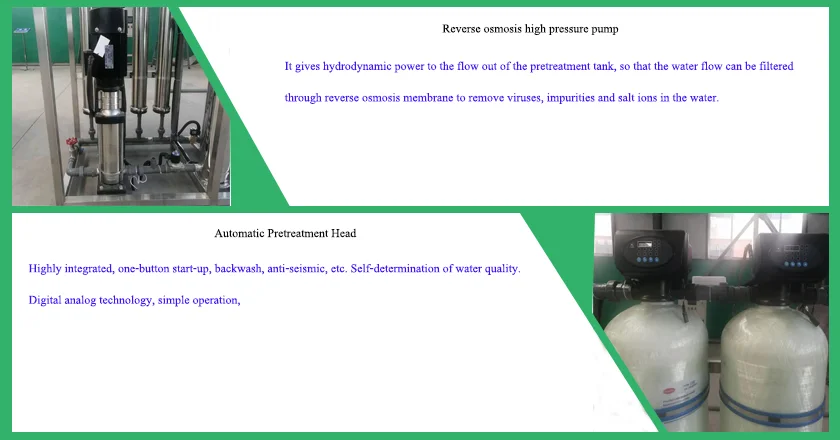 Reverse osmosis high pressure pump

It gives hydrodynamic power to the flow out of the pretreatment tank, so that the water flow can be filtered through reverse osmosis membrane to remove viruses, impurities and salt ions in the water.

Automatic Pretreatment Head

Highly integrated, one-button start-up, backwash, anti-seismic, etc. Self-determination of water quality.

Digital analog technology, simple operation,